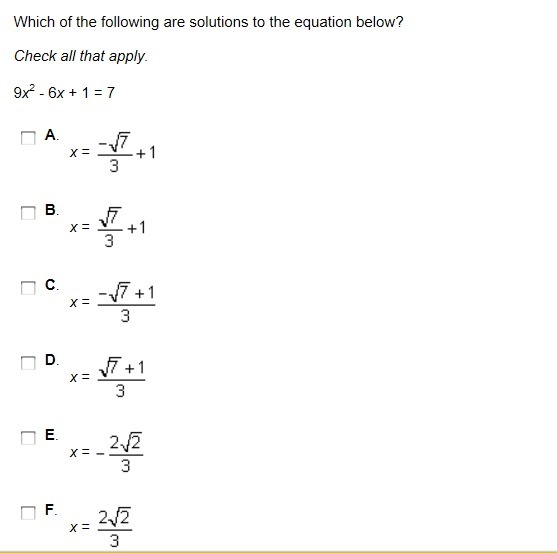 Which of the following are solutions to the equation below?

Check all that apply.

$9x^2 - 6x + 1 = 7$

A. $x = \frac{-\sqrt{7}}{3} + 1$

B. $x = \frac{\sqrt{7}}{3} + 1$

C. $x = \frac{-\sqrt{7} + 1}{3}$

D. $x = \frac{\sqrt{7} + 1}{3}$

E. $x = -\frac{2\sqrt{2}}{3}$

F. $x = \frac{2\sqrt{2}}{3}$